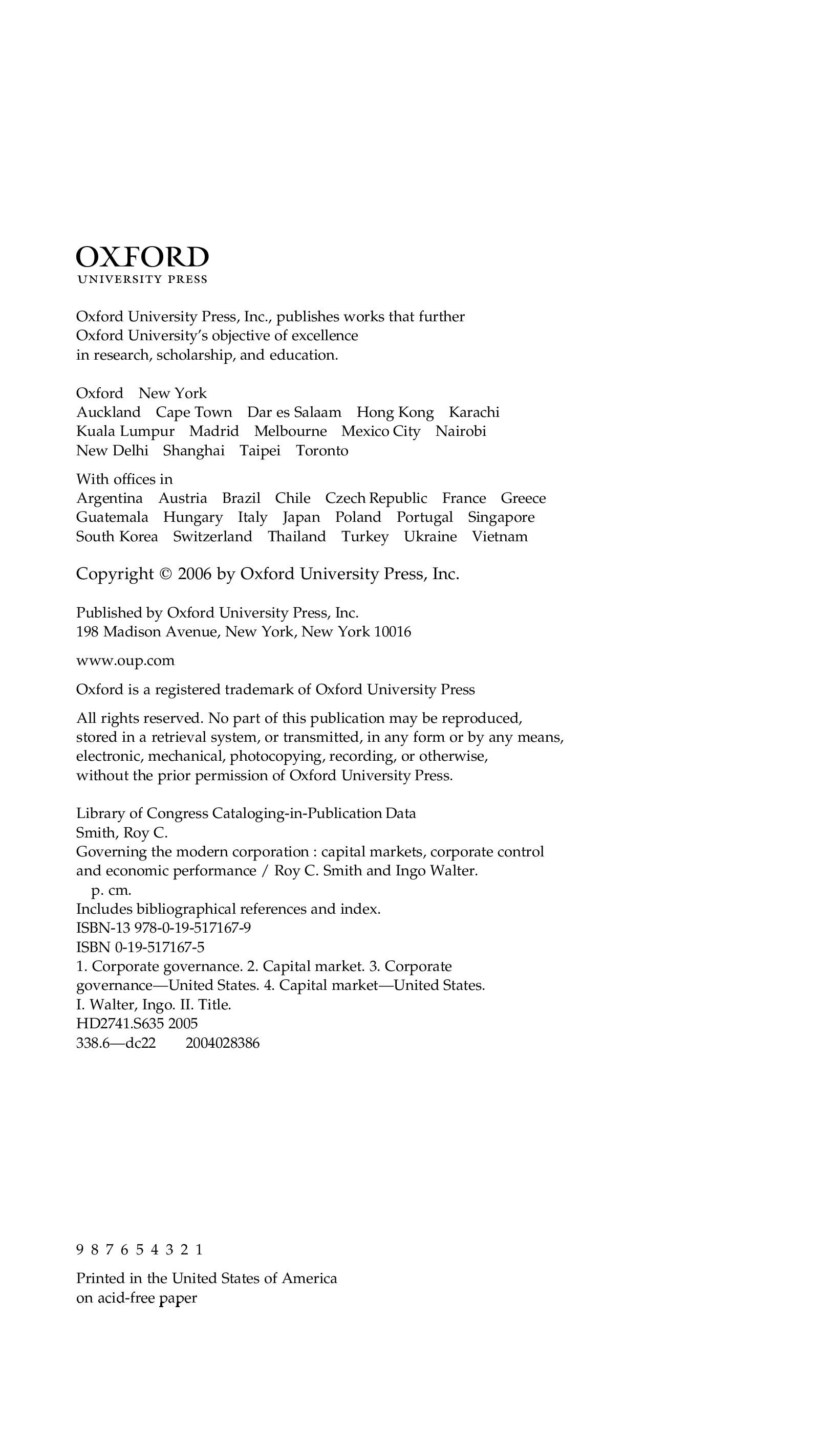 OXFORD
UNIVERSITY PRESS

Oxford University Press, Inc., publishes works that further Oxford University's objective of excellence in research, scholarship, and education.

Oxford New York
Auckland Cape Town Dar es Salaam Hong Kong Karachi
Kuala Lumpur Madrid Melbourne Mexico City Nairobi
New Delhi Shanghai Taipei Toronto

With offices in
Argentina Austria Brazil Chile Czech Republic France Greece
Guatemala Hungary Italy Japan Poland Portugal Singapore
South Korea Switzerland Thailand Turkey Ukraine Vietnam

Copyright © 2006 by Oxford University Press, Inc.

Published by Oxford University Press, Inc.
198 Madison Avenue, New York, New York 10016

www.oup.com

Oxford is a registered trademark of Oxford University Press

All rights reserved. No part of this publication may be reproduced, stored in a retrieval system, or transmitted, in any form or by any means, electronic, mechanical, photocopying, recording, or otherwise, without the prior permission of Oxford University Press.

Library of Congress Cataloging-in-Publication Data
Smith, Roy C.
Governing the modern corporation : capital markets, corporate control and economic performance / Roy C. Smith and Ingo Walter.
p. cm.
Includes bibliographical references and index.
ISBN-13 978-0-19-517167-9
ISBN 0-19-517167-5
1. Corporate governance. 2. Capital market. 3. Corporate governance—United States. 4. Capital market—United States.
I. Walter, Ingo. II. Title.
HD2741.S635 2005
338.6—dc22 2004028386

9 8 7 6 5 4 3 2 1

Printed in the United States of America
on acid-free paper